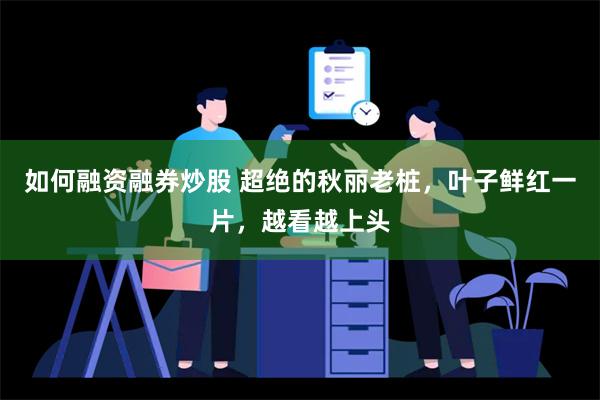 如何融资融券炒股 超绝的秋丽老桩，叶子鲜红一片，越看越上头